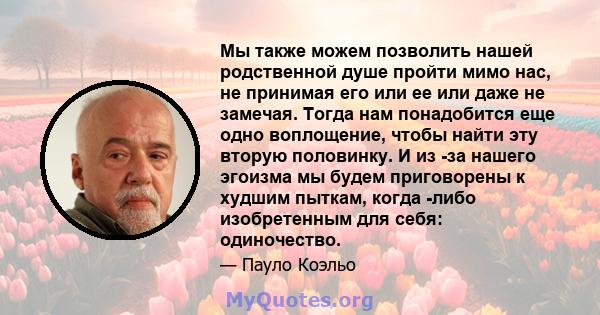 Мы также можем позволить нашей родственной душе пройти мимо нас, не принимая его или ее или даже не замечая. Тогда нам понадобится еще одно воплощение, чтобы найти эту вторую половинку. И из -за нашего эгоизма мы будем приговорены к худшим пыткам, когда -либо изобретенным для себя: одиночество.

— Пауло Коэльо

MyQuotes.org